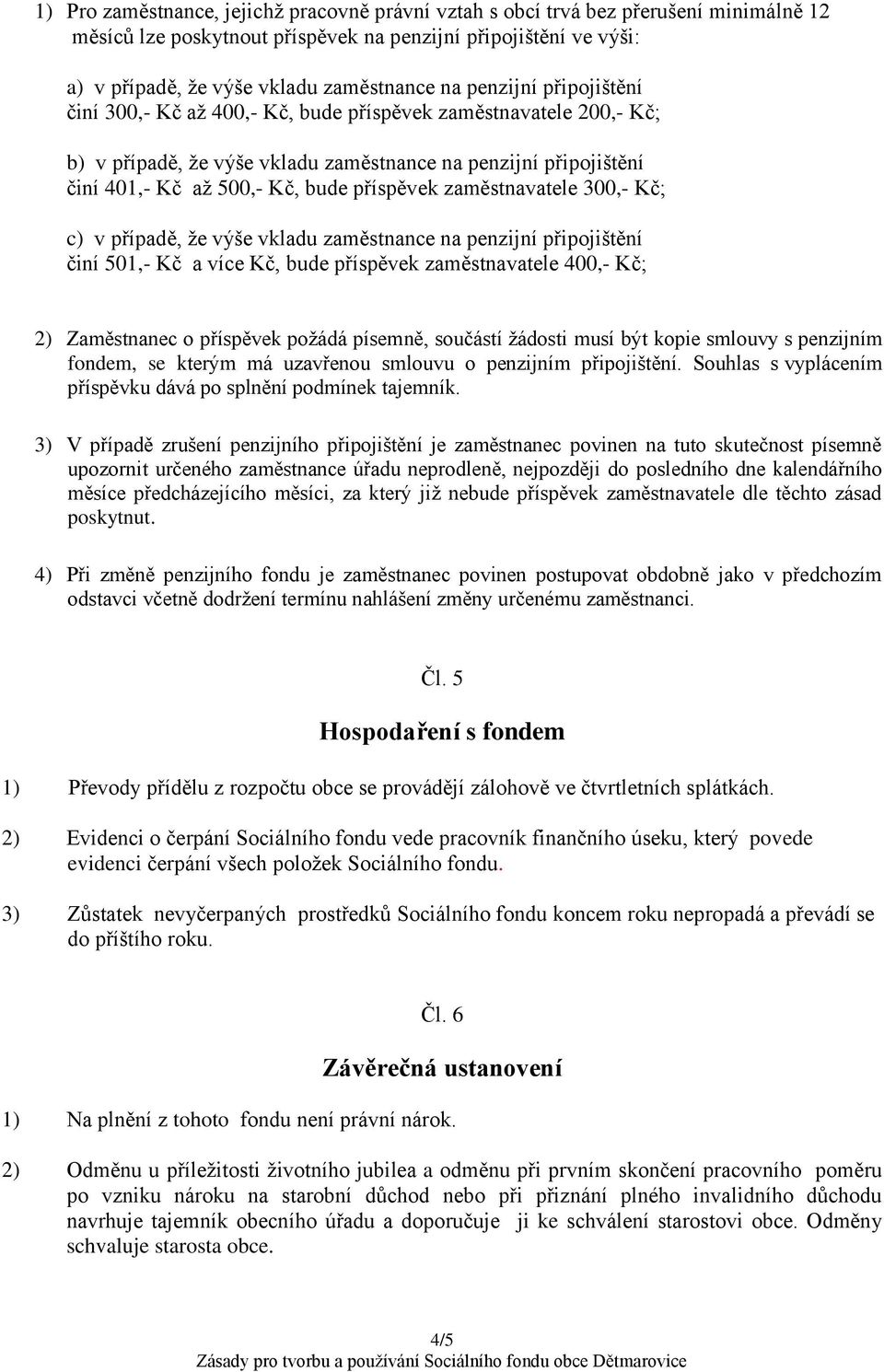 1) Pro zaměstnance, jejichž pracovně právní vztah s obcí trvá bez přerušení minimálně 12 měsíců lze poskytnout příspěvek na penzijní připojištění ve výši:

a) v případě, že výše vkladu zaměstnance na penzijní připojištění činí 300,- Kč až 400,- Kč, bude příspěvek zaměstnavatele 200,- Kč;

b) v případě, že výše vkladu zaměstnance na penzijní připojištění činí 401,- Kč až 500,- Kč, bude příspěvek zaměstnavatele 300,- Kč;

c) v případě, že výše vkladu zaměstnance na penzijní připojištění činí 501,- Kč a více Kč, bude příspěvek zaměstnavatele 400,- Kč;

2) Zaměstnanec o příspěvek požádá písemně, součástí žádosti musí být kopie smlouvy s penzijním fondem, se kterým má uzavřenou smlouvu o penzijním připojištění. Souhlas s vyplácením příspěvku dává po splnění podmínek tajemník.

3) V případě zrušení penzijního připojištění je zaměstnanec povinen na tuto skutečnost písemně upozornit určeného zaměstnance úřadu neprodleně, nejpozději do posledního dne kalendářního měsíce předcházejícího měsíci, za který již nebude příspěvek zaměstnavatele dle těchto zásad poskytnut.

4) Při změně penzijního fondu je zaměstnanec povinen postupovat obdobně jako v předchozím odstavci včetně dodržení termínu nahlášení změny určenému zaměstnanci.

Čl. 5

Hospodaření s fondem

1) Převody přídělu z rozpočtu obce se provádějí zálohově ve čtvrtletních splátkách.

2) Evidenci o čerpání Sociálního fondu vede pracovník finančního úseku, který povede evidenci čerpání všech položek Sociálního fondu.

3) Zůstatek nevyčerpaných prostředků Sociálního fondu koncem roku nepropadá a převádí se do příštího roku.

Čl. 6

Závěrečná ustanovení

1) Na plnění z tohoto fondu není právní nárok.

2) Odměnu u příležitosti životního jubilea a odměnu při prvním skončení pracovního poměru po vzniku nároku na starobní důchod nebo při přiznání plného invalidního důchodu navrhuje tajemník obecního úřadu a doporučuje ji ke schválení starostovi obce. Odměny schvaluje starosta obce.

4/5
Zásady pro tvorbu a používání Sociálního fondu obce Dětmarovice